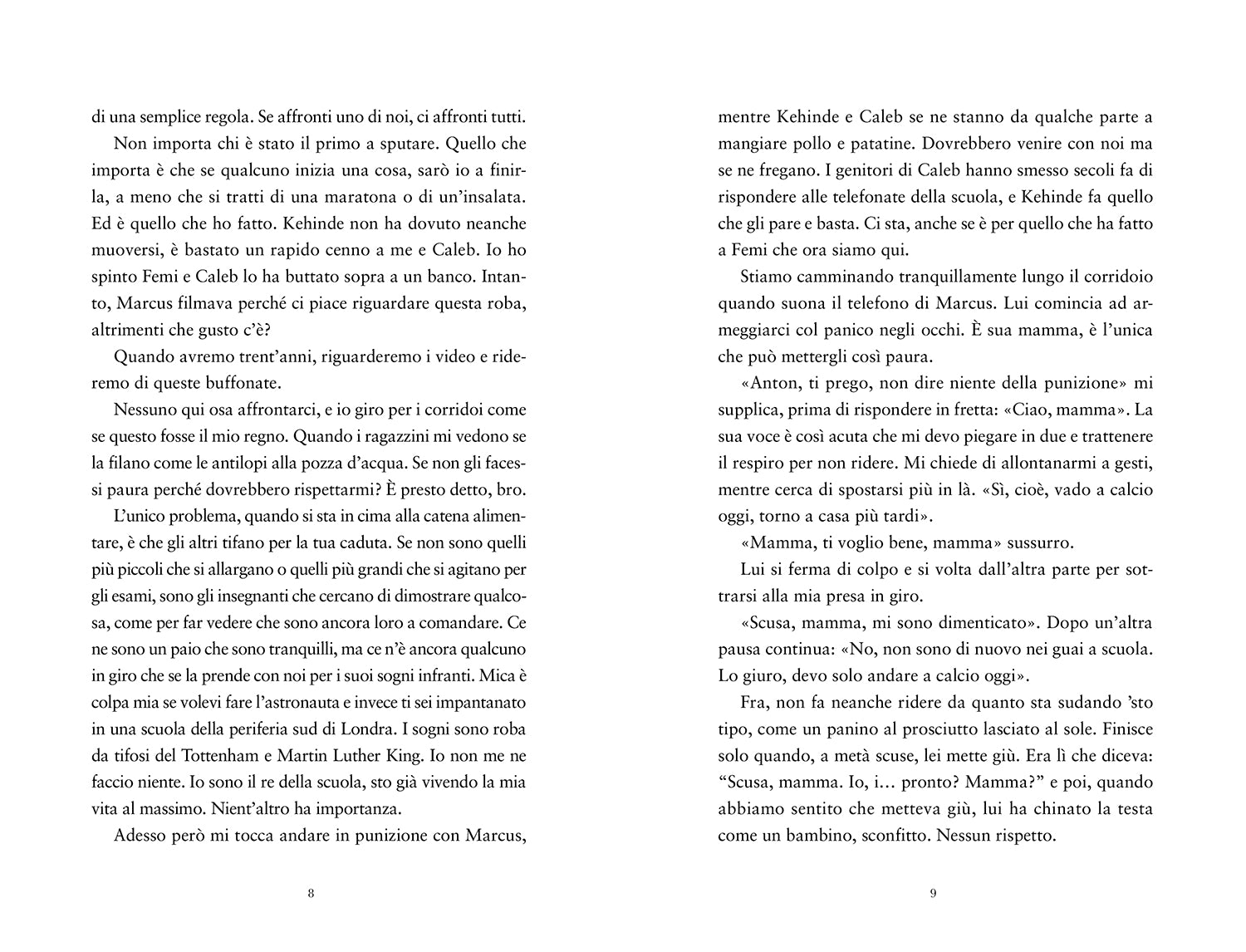 di una semplice regola. Se affronti uno di noi, ci affronti tutti.

Non importa chi è stato il primo a sputare. Quello che importa è che se qualcuno inizia una cosa, sarò io a finirla, a meno che si tratti di una maratona o di un'insalata. Ed è quello che ho fatto. Kehinde non ha dovuto neanche muoversi, è bastato un rapido cenno a me e Caleb. Io ho spinto Femi e Caleb lo ha buttato sopra a un banco. Intanto, Marcus filmava perché ci piace riguardare questa roba, altrimenti che gusto c'è?

Quando avremo trent'anni, riguarderemo i video e rideremo di queste buffonate.

Nessuno qui osa affrontarci, e io giro per i corridoi come se questo fosse il mio regno. Quando i ragazzini mi vedono se la filano come le antilopi alla pozza d'acqua. Se non gli facessi paura perché dovrebbero rispettarmi? È presto detto, bro.

L'unico problema, quando si sta in cima alla catena alimentare, è che gli altri tifano per la tua caduta. Se non sono quelli più piccoli che si allargano o quelli più grandi che si agitano per gli esami, sono gli insegnanti che cercano di dimostrare qualcosa, come per far vedere che sono ancora loro a comandare. Ce ne sono un paio che sono tranquilli, ma ce n'è ancora qualcuno in giro che se la prende con noi per i suoi sogni infranti. Mica è colpa mia se volevi fare l'astronauta e invece ti sei impantanato in una scuola della periferia sud di Londra. I sogni sono roba da tifosi del Tottenham e Martin Luther King. Io non me ne faccio niente. Io sono il re della scuola, sto già vivendo la mia vita al massimo. Nient'altro ha importanza.

Adesso però mi tocca andare in punizione con Marcus,

8

mentre Kehinde e Caleb se ne stanno da qualche parte a mangiare pollo e patatine. Dovrebbero venire con noi ma se ne fregano. I genitori di Caleb hanno smesso secoli fa di rispondere alle telefonate della scuola, e Kehinde fa quello che gli pare e basta. Ci sta, anche se è per quello che ha fatto a Femi che ora siamo qui.

Stiamo camminando tranquillamente lungo il corridoio quando suona il telefono di Marcus. Lui comincia ad armeggiarci col panico negli occhi. È sua mamma, è l'unica che può mettergli così paura.

«Anton, ti prego, non dire niente della punizione» mi supplica, prima di rispondere in fretta: «Ciao, mamma». La sua voce è così acuta che mi devo piegare in due e trattenere il respiro per non ridere. Mi chiede di allontanarmi a gesti, mentre cerca di spostarsi più in là. «Sì, cioè, vado a calcio oggi, torno a casa più tardi».

«Mamma, ti voglio bene, mamma» sussurro.

Lui si ferma di colpo e si volta dall'altra parte per sottrarsi alla mia presa in giro.

«Scusa, mamma, mi sono dimenticato». Dopo un'altra pausa continua: «No, non sono di nuovo nei guai a scuola. Lo giuro, devo solo andare a calcio oggi».

Fra, non fa neanche ridere da quanto sta sudando 'sto tipo, come un panino al prosciutto lasciato al sole. Finisce solo quando, a metà scuse, lei mette giù. Era lì che diceva: "Scusa, mamma. Io, i… pronto? Mamma?" e poi, quando abbiamo sentito che metteva giù, lui ha chinato la testa come un bambino, sconfitto. Nessun rispetto.

9